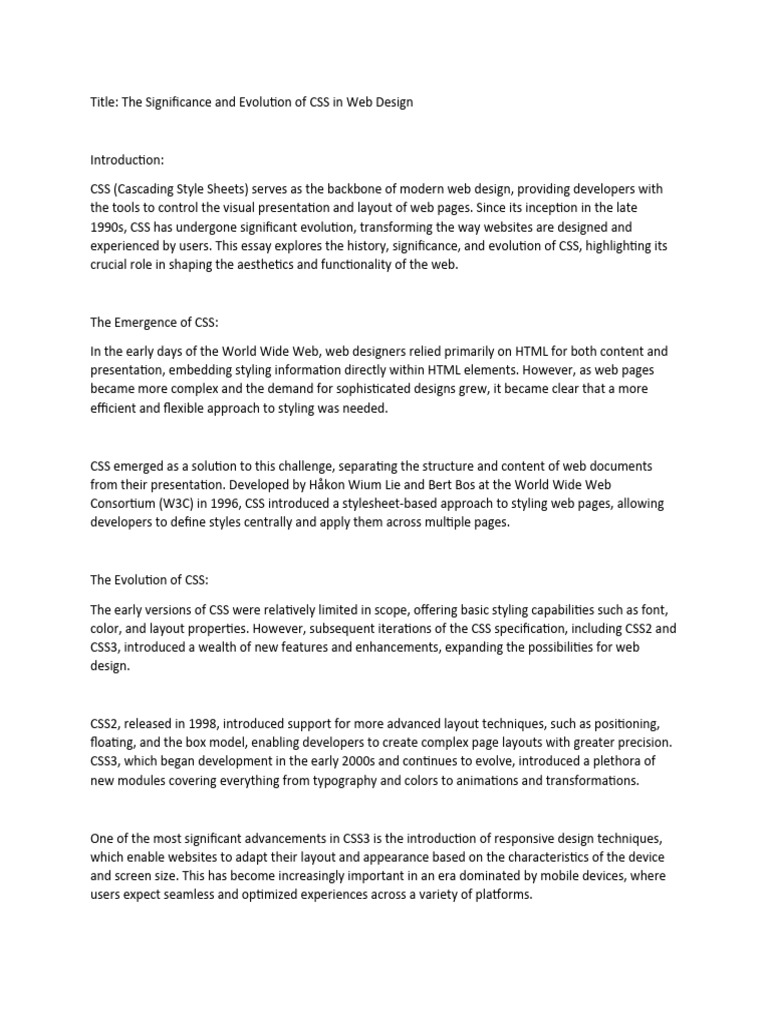 Title: The Significance and Evolution of CSS in Web Design

Introduction:

CSS (Cascading Style Sheets) serves as the backbone of modern web design, providing developers with the tools to control the visual presentation and layout of web pages. Since its inception in the late 1990s, CSS has undergone significant evolution, transforming the way websites are designed and experienced by users. This essay explores the history, significance, and evolution of CSS, highlighting its crucial role in shaping the aesthetics and functionality of the web.

The Emergence of CSS:

In the early days of the World Wide Web, web designers relied primarily on HTML for both content and presentation, embedding styling information directly within HTML elements. However, as web pages became more complex and the demand for sophisticated designs grew, it became clear that a more efficient and flexible approach to styling was needed.

CSS emerged as a solution to this challenge, separating the structure and content of web documents from their presentation. Developed by Håkon Wium Lie and Bert Bos at the World Wide Web Consortium (W3C) in 1996, CSS introduced a stylesheet-based approach to styling web pages, allowing developers to define styles centrally and apply them across multiple pages.

The Evolution of CSS:

The early versions of CSS were relatively limited in scope, offering basic styling capabilities such as font, color, and layout properties. However, subsequent iterations of the CSS specification, including CSS2 and CSS3, introduced a wealth of new features and enhancements, expanding the possibilities for web design.

CSS2, released in 1998, introduced support for more advanced layout techniques, such as positioning, floating, and the box model, enabling developers to create complex page layouts with greater precision. CSS3, which began development in the early 2000s and continues to evolve, introduced a plethora of new modules covering everything from typography and colors to animations and transformations.

One of the most significant advancements in CSS3 is the introduction of responsive design techniques, which enable websites to adapt their layout and appearance based on the characteristics of the device and screen size. This has become increasingly important in an era dominated by mobile devices, where users expect seamless and optimized experiences across a variety of platforms.